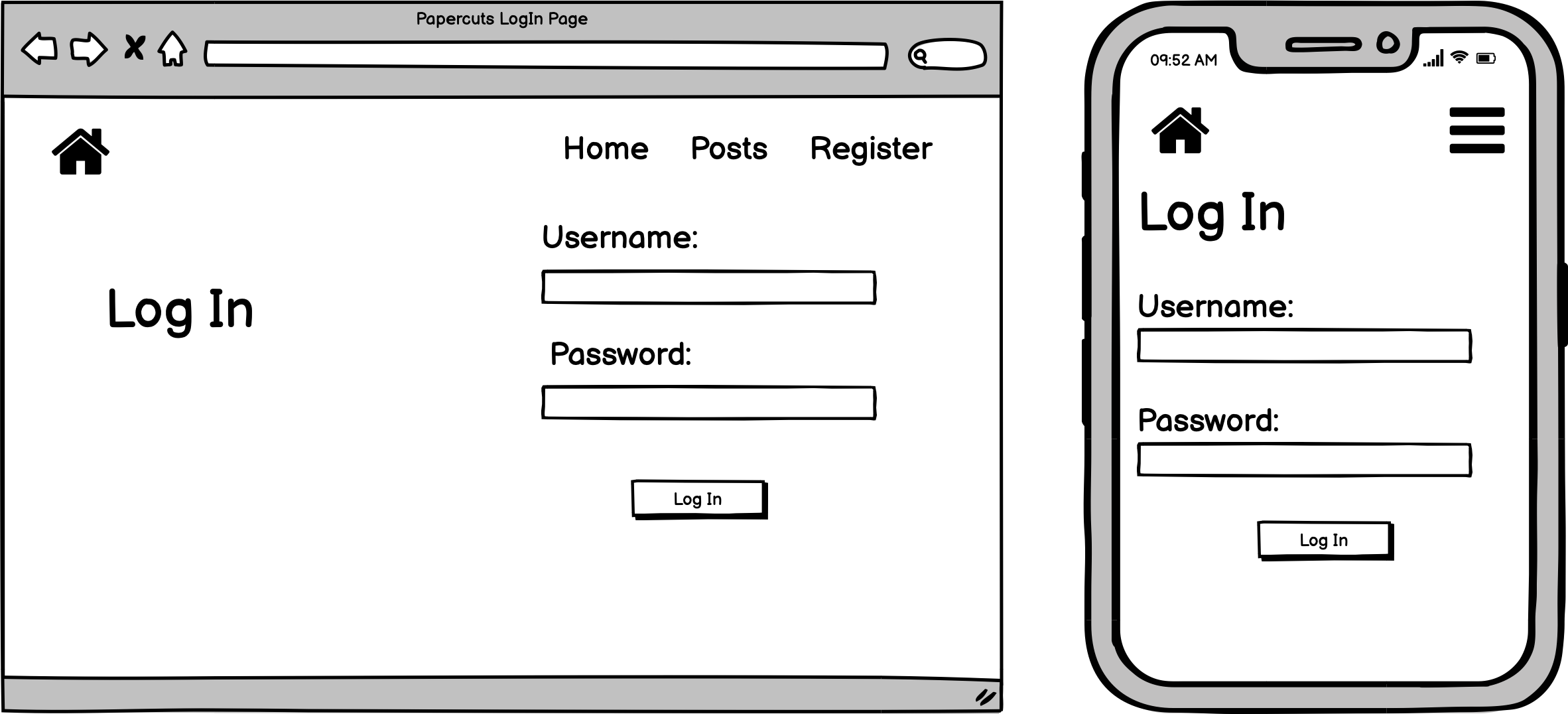 Papercuts LogIn Page

Home Posts Register

Log In

Username:

Password:

Log In

09:52 AM

Log In

Username:

Password:

Log In